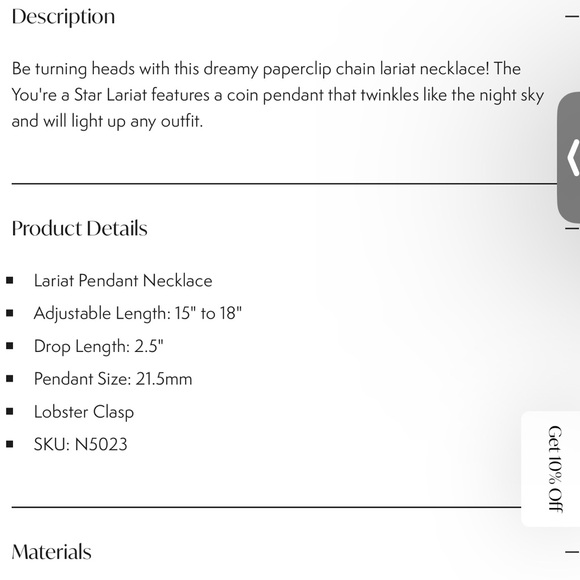 Description

Be turning heads with this dreamy paperclip chain lariat necklace! The You're a Star Lariat features a coin pendant that twinkles like the night sky and will light up any outfit.

Product Details

- Lariat Pendant Necklace
- Adjustable Length: 15" to 18"
- Drop Length: 2.5"
- Pendant Size: 21.5mm
- Lobster Clasp
- SKU: N5023

Get 10% Off

Materials